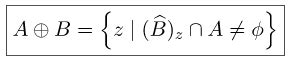 $A \oplus B = \left\{ z \mid (\widehat{B})_z \cap A \neq \phi \right\}$